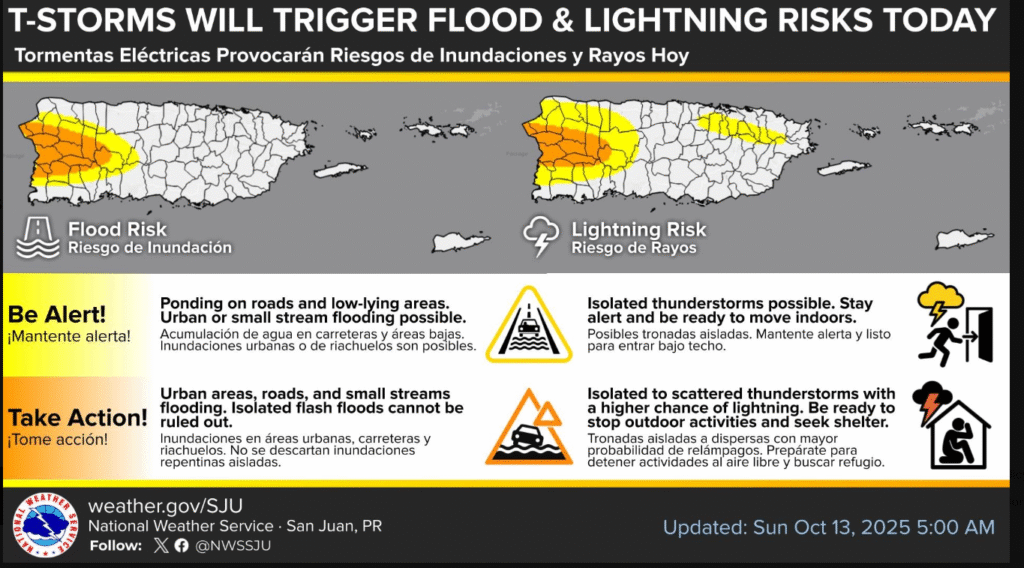 T-STORMS WILL TRIGGER FLOOD & LIGHTNING RISKS TODAY

Tormentas Eléctricas Provocarán Riesgos de Inundaciones y Rayos Hoy

Flood Risk
Riesgo de Inundación

Lightning Risk
Riesgo de Rayos

Be Alert!
¡Mantente alerta!

Ponding on roads and low-lying areas. Urban or small stream flooding possible.
Acumulación de agua en carreteras y áreas bajas. Inundaciones urbanas o de riachuelos son posibles.

Isolated thunderstorms possible. Stay alert and be ready to move indoors.
Posibles tronadas aisladas. Mantente alerta y listo para entrar bajo techo.

Take Action!
¡Tome acción!

Urban areas, roads, and small streams flooding. Isolated flash floods cannot be ruled out.
Inundaciones en áreas urbanas, carreteras y riachuelos. No se descartan inundaciones repentinas aisladas.

Isolated to scattered thunderstorms with a higher chance of lightning. Be ready to stop outdoor activities and seek shelter.
Tronadas aisladas a dispersas con mayor probabilidad de relámpagos. Prepárate para detener actividades al aire libre y buscar refugio.

NATIONAL WEATHER SERVICE
weather.gov/SJU
National Weather Service · San Juan, PR
Follow: @NWSSJU

Updated: Sun Oct 13, 2025 5:00 AM